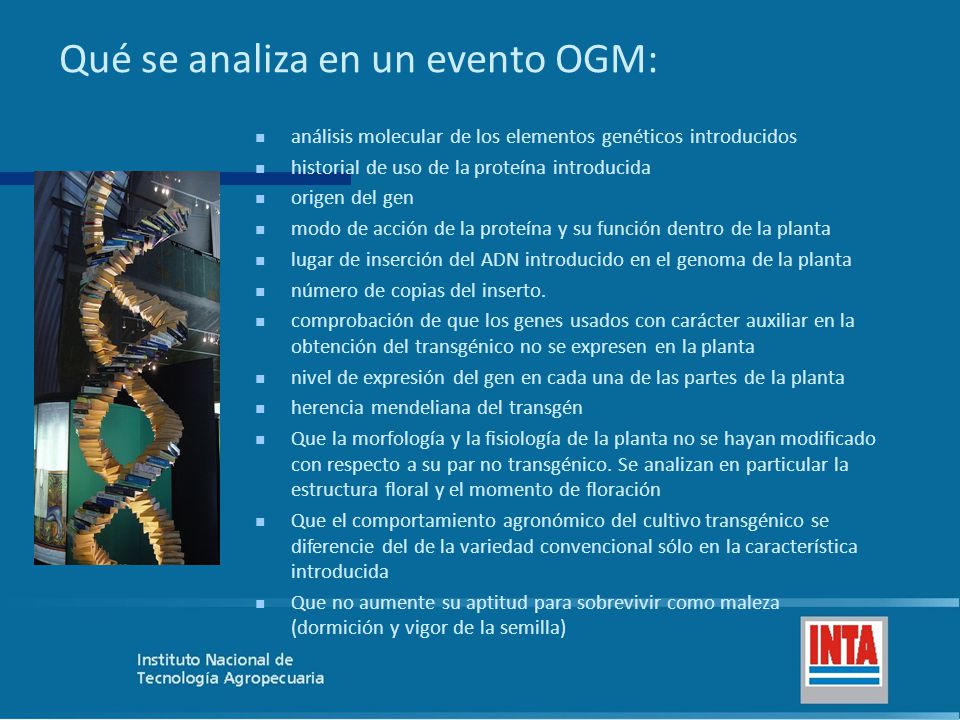 Qué se analiza en un evento OGM:

- análisis molecular de los elementos genéticos introducidos
- historial de uso de la proteína introducida
- origen del gen
- modo de acción de la proteína y su función dentro de la planta
- lugar de inserción del ADN introducido en el genoma de la planta
- número de copias del inserto.
- comprobación de que los genes usados con carácter auxiliar en la obtención del transgénico no se expresen en la planta
- nivel de expresión del gen en cada una de las partes de la planta
- herencia mendeliana del transgén
- Que la morfología y la fisiología de la planta no se hayan modificado con respecto a su par no transgénico. Se analizan en particular la estructura floral y el momento de floración
- Que el comportamiento agronómico del cultivo transgénico se diferencie del de la variedad convencional sólo en la característica introducida
- Que no aumente su aptitud para sobrevivir como maleza (dormición y vigor de la semilla)

Instituto Nacional de Tecnología Agropecuaria

INTA